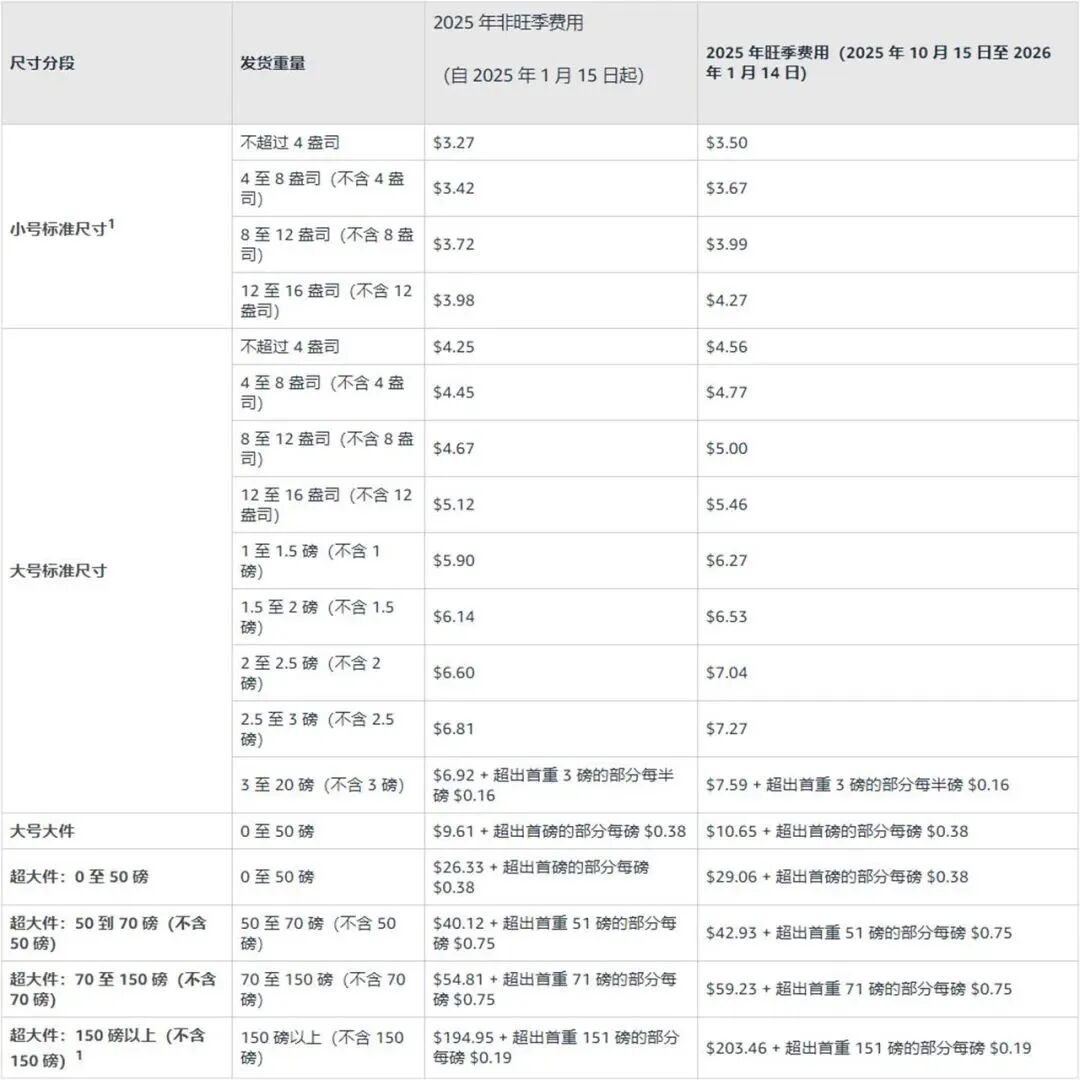 | 尺寸分段 | 发货重量 | 2025 年非旺季费用 (自 2025 年 1 月 15 日起) | 2025 年旺季费用（2025 年 10 月 15 日至 2026 年 1 月 14 日） |
|---|---|---|---|
| 小号标准尺寸$^1$ | 不超过 4 盎司 | \$3.27 | \$3.50 |
| | 4 至 8 盎司（不含 4 盎司） | \$3.42 | \$3.67 |
| | 8 至 12 盎司（不含 8 盎司） | \$3.72 | \$3.99 |
| | 12 至 16 盎司（不含 12 盎司） | \$3.98 | \$4.27 |
| 大号标准尺寸 | 不超过 4 盎司 | \$4.25 | \$4.56 |
| | 4 至 8 盎司（不含 4 盎司） | \$4.45 | \$4.77 |
| | 8 至 12 盎司（不含 8 盎司） | \$4.67 | \$5.00 |
| | 12 至 16 盎司（不含 12 盎司） | \$5.12 | \$5.46 |
| | 1 至 1.5 磅（不含 1 磅） | \$5.90 | \$6.27 |
| | 1.5 至 2 磅（不含 1.5 磅） | \$6.14 | \$6.53 |
| | 2 至 2.5 磅（不含 2 磅） | \$6.60 | \$7.04 |
| | 2.5 至 3 磅（不含 2.5 磅） | \$6.81 | \$7.27 |
| | 3 至 20 磅（不含 3 磅） | \$6.92 + 超出首重 3 磅的部分每半磅 \$0.16 | \$7.59 + 超出首重 3 磅的部分每半磅 \$0.16 |
| 大号大件 | 0 至 50 磅 | \$9.61 + 超出首磅的部分每磅 \$0.38 | \$10.65 + 超出首磅的部分每磅 \$0.38 |
| 超大件：0 至 50 磅 | 0 至 50 磅 | \$26.33 + 超出首磅的部分每磅 \$0.38 | \$29.06 + 超出首磅的部分每磅 \$0.38 |
| 超大件：50 到 70 磅（不含 50 磅） | 50 至 70 磅（不含 50 磅） | \$40.12 + 超出首重 51 磅的部分每磅 \$0.75 | \$42.93 + 超出首重 51 磅的部分每磅 \$0.75 |
| 超大件：70 至 150 磅（不含 70 磅） | 70 至 150 磅（不含 70 磅） | \$54.81 + 超出首重 71 磅的部分每磅 \$0.75 | \$59.23 + 超出首重 71 磅的部分每磅 \$0.75 |
| 超大件：150 磅以上（不含 150 磅）$^1$ | 150 磅以上（不含 150 磅） | \$194.95 + 超出首重 151 磅的部分每磅 \$0.19 | \$203.46 + 超出首重 151 磅的部分每磅 \$0.19 |